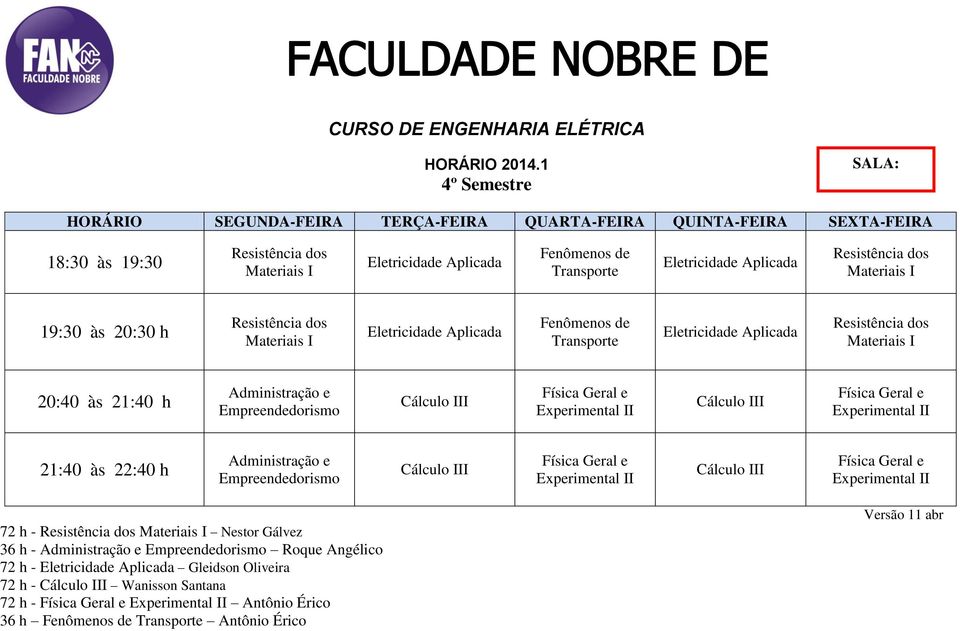 FAN
FACULDADE NOBRE

FACULDADE NOBRE DE

CURSO DE ENGENHARIA ELÉTRICA

HORÁRIO 2014.1
4º Semestre

SALA:

| HORÁRIO | SEGUNDA-FEIRA | TERÇA-FEIRA | QUARTA-FEIRA | QUINTA-FEIRA | SEXTA-FEIRA |
|---|---|---|---|---|---|
| 18:30 às 19:30 | Resistência dos Materiais I | Eletricidade Aplicada | Fenômenos de Transporte | Eletricidade Aplicada | Resistência dos Materiais I |
| 19:30 às 20:30 h | Resistência dos Materiais I | Eletricidade Aplicada | Fenômenos de Transporte | Eletricidade Aplicada | Resistência dos Materiais I |
| 20:40 às 21:40 h | Administração e Empreendedorismo | Cálculo III | Física Geral e Experimental II | Cálculo III | Física Geral e Experimental II |
| 21:40 às 22:40 h | Administração e Empreendedorismo | Cálculo III | Física Geral e Experimental II | Cálculo III | Física Geral e Experimental II |

Versão 11 abr

72 h - Resistência dos Materiais I – Nestor Gálvez
36 h - Administração e Empreendedorismo – Roque Angélico
72 h - Eletricidade Aplicada – Gleidson Oliveira
72 h - Cálculo III – Wanisson Santana
72 h - Física Geral e Experimental II – Antônio Érico
36 h – Fenômenos de Transporte – Antônio Érico